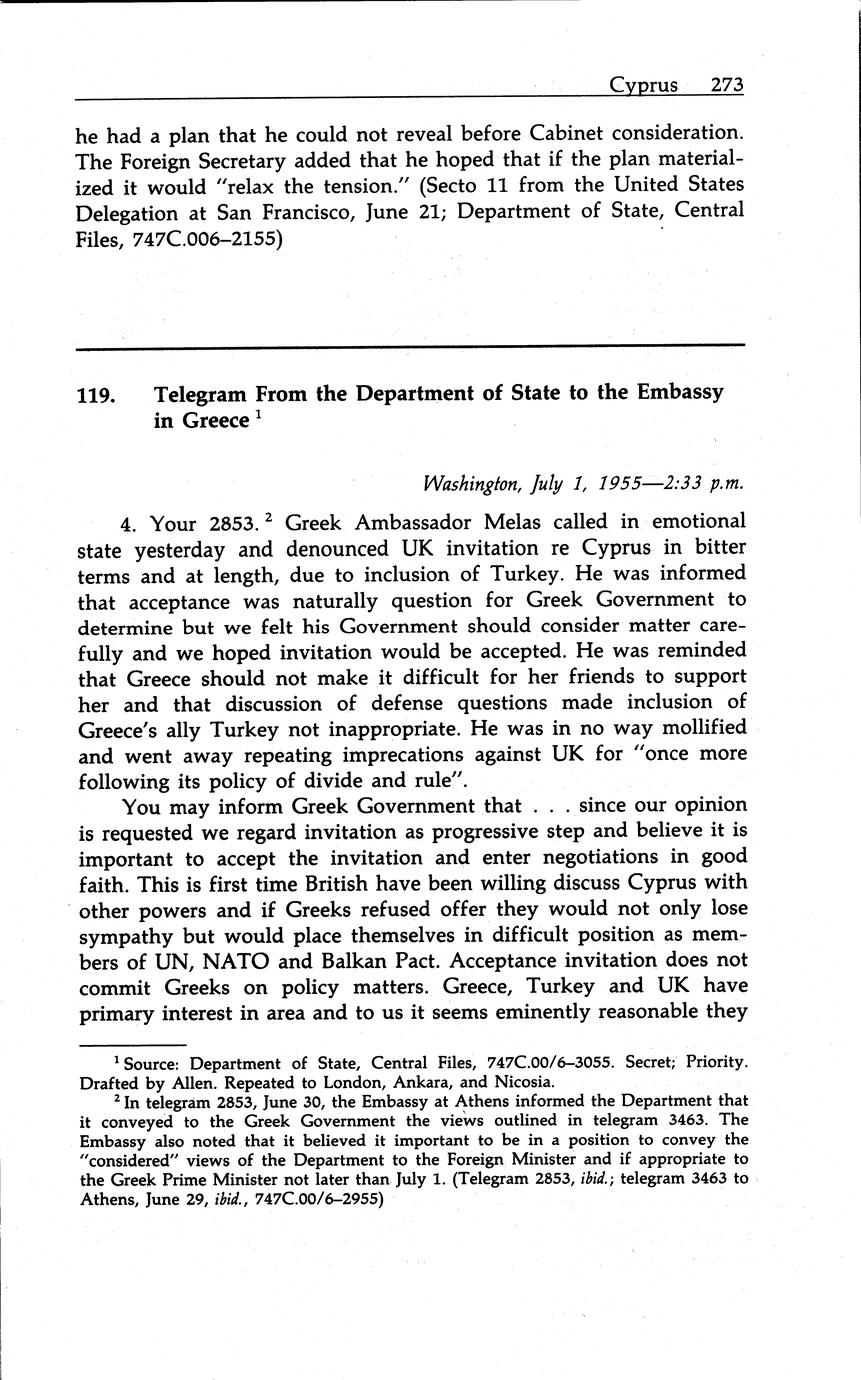 Cyprus 273

he had a plan that he could not reveal before Cabinet consideration. The Foreign Secretary added that he hoped that if the plan materialized it would "relax the tension." (Secto 11 from the United States Delegation at San Francisco, June 21; Department of State, Central Files, 747C.006–2155)

119. Telegram From the Department of State to the Embassy in Greece $^1$

Washington, July 1, 1955—2:33 p.m.

4. Your 2853. $^2$ Greek Ambassador Melas called in emotional state yesterday and denounced UK invitation re Cyprus in bitter terms and at length, due to inclusion of Turkey. He was informed that acceptance was naturally question for Greek Government to determine but we felt his Government should consider matter carefully and we hoped invitation would be accepted. He was reminded that Greece should not make it difficult for her friends to support her and that discussion of defense questions made inclusion of Greece's ally Turkey not inappropriate. He was in no way mollified and went away repeating imprecations against UK for "once more following its policy of divide and rule".

You may inform Greek Government that . . . since our opinion is requested we regard invitation as progressive step and believe it is important to accept the invitation and enter negotiations in good faith. This is first time British have been willing discuss Cyprus with other powers and if Greeks refused offer they would not only lose sympathy but would place themselves in difficult position as members of UN, NATO and Balkan Pact. Acceptance invitation does not commit Greeks on policy matters. Greece, Turkey and UK have primary interest in area and to us it seems eminently reasonable they

$^1$ Source: Department of State, Central Files, 747C.00/6–3055. Secret; Priority. Drafted by Allen. Repeated to London, Ankara, and Nicosia.
$^2$ In telegram 2853, June 30, the Embassy at Athens informed the Department that it conveyed to the Greek Government the views outlined in telegram 3463. The Embassy also noted that it believed it important to be in a position to convey the "considered" views of the Department to the Foreign Minister and if appropriate to the Greek Prime Minister not later than July 1. (Telegram 2853, ibid.; telegram 3463 to Athens, June 29, ibid., 747C.00/6–2955)